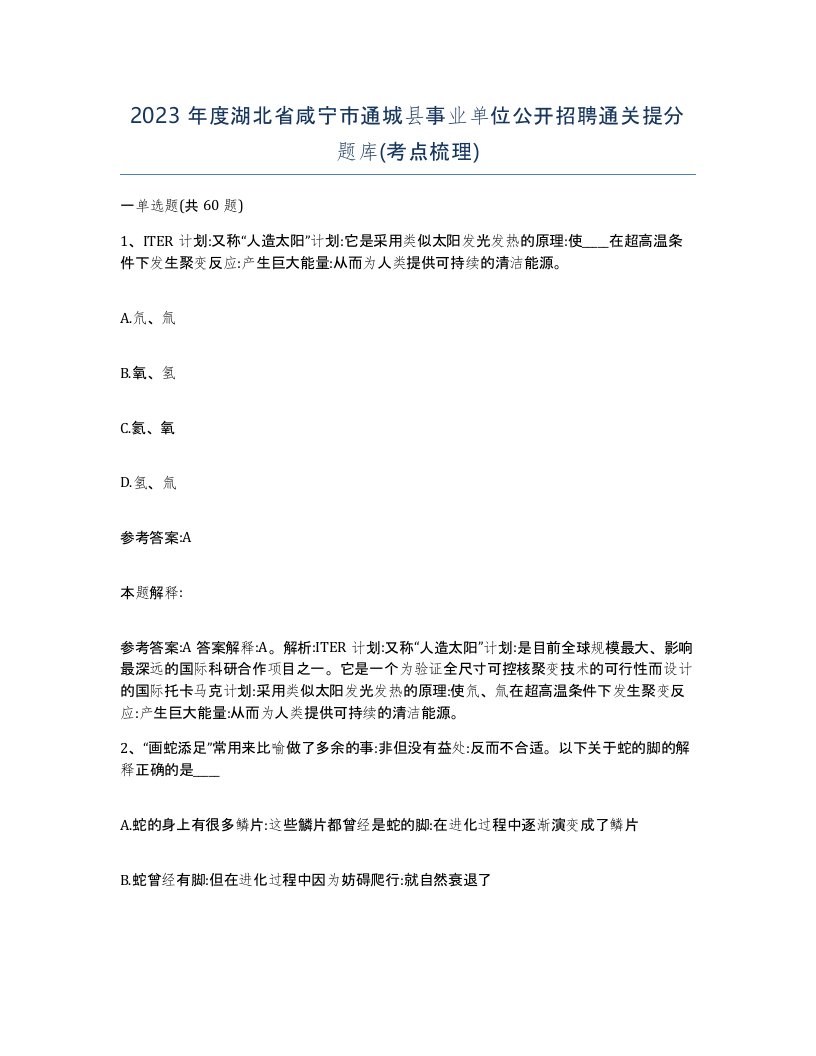 2023 年度湖北省咸宁市通城县事业单位公开招聘通关提分题库(考点梳理)

一单选题(共 60 题)

1、ITER 计划:又称“人造太阳”计划:它是采用类似太阳发光发热的原理:使____在超高温条件下发生聚变反应:产生巨大能量:从而为人类提供可持续的清洁能源。

A.氘、氚

B.氧、氢

C.氦、氧

D.氢、氚

参考答案:A

本题解释:

参考答案:A 答案解释:A。解析:ITER 计划:又称“人造太阳”计划:是目前全球规模最大、影响最深远的国际科研合作项目之一。它是一个为验证全尺寸可控核聚变技术的可行性而设计的国际托卡马克计划:采用类似太阳发光发热的原理:使氘、氚在超高温条件下发生聚变反应:产生巨大能量:从而为人类提供可持续的清洁能源。

2、“画蛇添足”常用来比喻做了多余的事:非但没有益处:反而不合适。以下关于蛇的脚的解释正确的是____

A.蛇的身上有很多鳞片:这些鳞片都曾经是蛇的脚:在进化过程中逐渐演变成了鳞片

B.蛇曾经有脚:但在进化过程中因为妨碍爬行:就自然衰退了